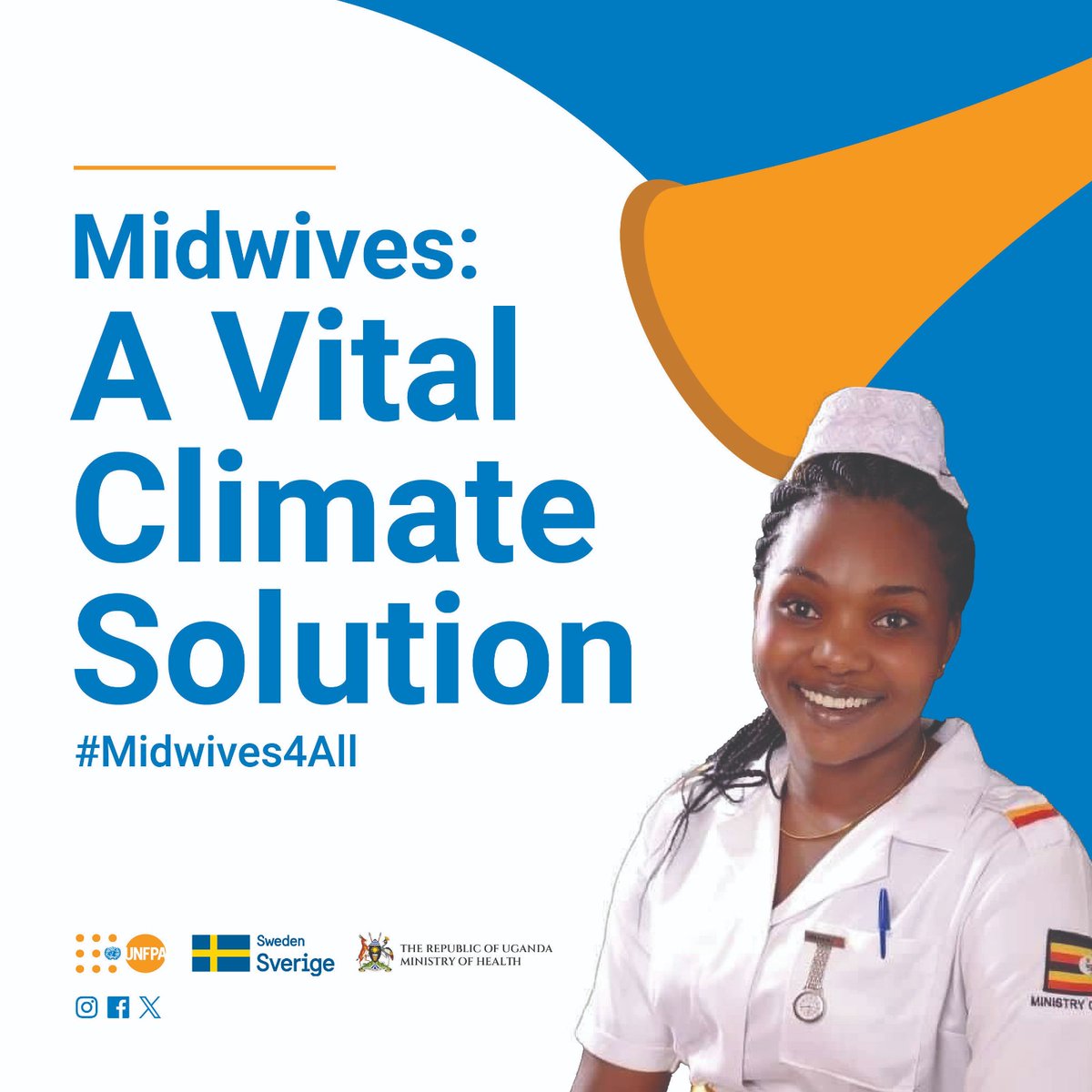 Midwives:
A Vital Climate Solution

#Midwives4All

UNFPA

Sweden
Sverige

THE REPUBLIC OF UGANDA
MINISTRY OF HEALTH

MINISTRY O